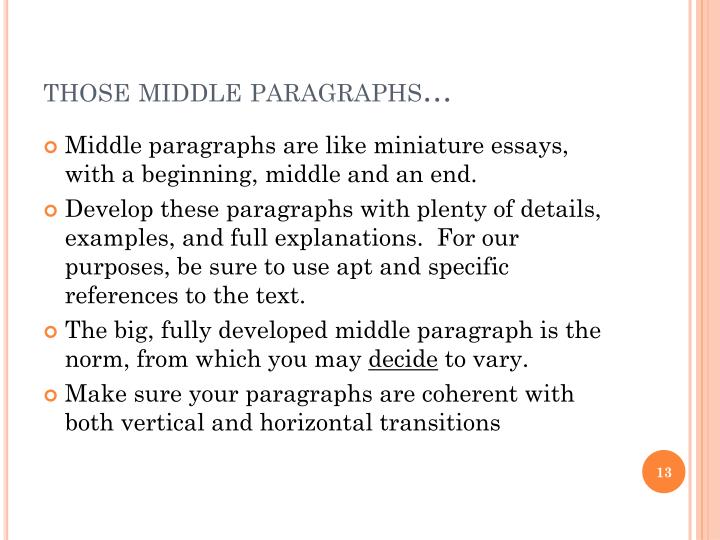 THOSE MIDDLE PARAGRAPHS…

Middle paragraphs are like miniature essays, with a beginning, middle and an end.

Develop these paragraphs with plenty of details, examples, and full explanations. For our purposes, be sure to use apt and specific references to the text.

The big, fully developed middle paragraph is the norm, from which you may decide to vary.

Make sure your paragraphs are coherent with both vertical and horizontal transitions

13